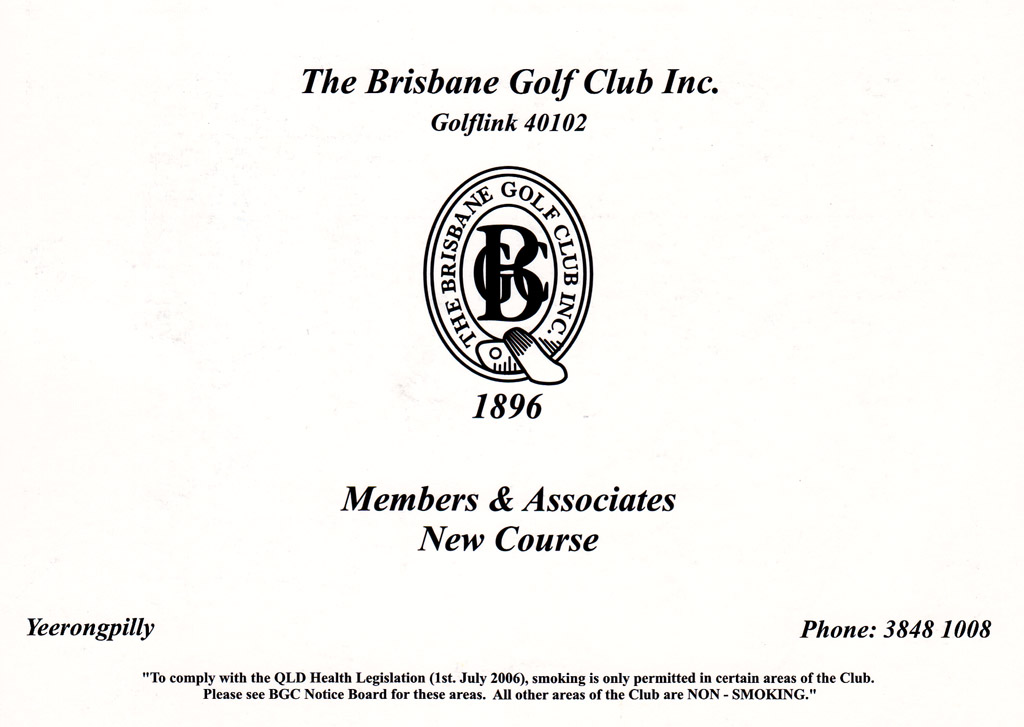 The Brisbane Golf Club Inc.
Golflink 40102

THE BRISBANE GOLF CLUB INC.
BGC

1896

Members & Associates
New Course

Yeerongpilly

Phone: 3848 1008

"To comply with the QLD Health Legislation (1st. July 2006), smoking is only permitted in certain areas of the Club. Please see BGC Notice Board for these areas. All other areas of the Club are NON - SMOKING."